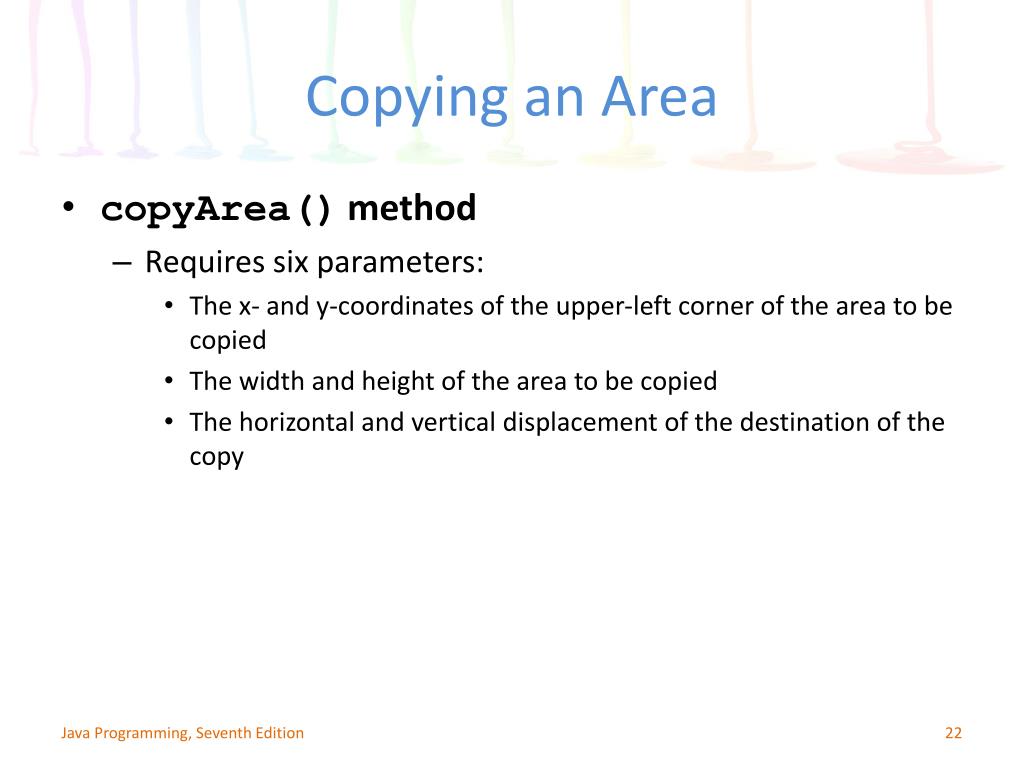 Copying an Area

• copyArea() method
– Requires six parameters:
• The x- and y-coordinates of the upper-left corner of the area to be copied
• The width and height of the area to be copied
• The horizontal and vertical displacement of the destination of the copy

Java Programming, Seventh Edition

22